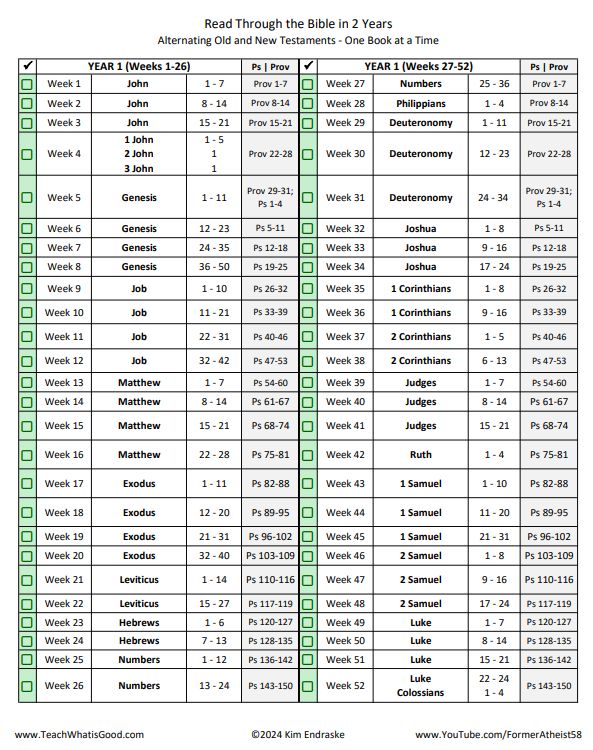 Read Through the Bible in 2 Years
Alternating Old and New Testaments - One Book at a Time

| ✔ | YEAR 1 (Weeks 1-26) | | | Ps \| Prov | ✔ | YEAR 1 (Weeks 27-52) | | | Ps \| Prov |
|---|---|---|---|---|---|---|---|---|---|
| ☐ | Week 1 | John | 1 - 7 | Prov 1-7 | ☐ | Week 27 | Numbers | 25 - 36 | Prov 1-7 |
| ☐ | Week 2 | John | 8 - 14 | Prov 8-14 | ☐ | Week 28 | Philippians | 1 - 4 | Prov 8-14 |
| ☐ | Week 3 | John | 15 - 21 | Prov 15-21 | ☐ | Week 29 | Deuteronomy | 1 - 11 | Prov 15-21 |
| ☐ | Week 4 | 1 John 2 John 3 John | 1 - 5 1 1 | Prov 22-28 | ☐ | Week 30 | Deuteronomy | 12 - 23 | Prov 22-28 |
| ☐ | Week 5 | Genesis | 1 - 11 | Prov 29-31; Ps 1-4 | ☐ | Week 31 | Deuteronomy | 24 - 34 | Prov 29-31; Ps 1-4 |
| ☐ | Week 6 | Genesis | 12 - 23 | Ps 5-11 | ☐ | Week 32 | Joshua | 1 - 8 | Ps 5-11 |
| ☐ | Week 7 | Genesis | 24 - 35 | Ps 12-18 | ☐ | Week 33 | Joshua | 9 - 16 | Ps 12-18 |
| ☐ | Week 8 | Genesis | 36 - 50 | Ps 19-25 | ☐ | Week 34 | Joshua | 17 - 24 | Ps 19-25 |
| ☐ | Week 9 | Job | 1 - 10 | Ps 26-32 | ☐ | Week 35 | 1 Corinthians | 1 - 8 | Ps 26-32 |
| ☐ | Week 10 | Job | 11 - 21 | Ps 33-39 | ☐ | Week 36 | 1 Corinthians | 9 - 16 | Ps 33-39 |
| ☐ | Week 11 | Job | 22 - 31 | Ps 40-46 | ☐ | Week 37 | 2 Corinthians | 1 - 5 | Ps 40-46 |
| ☐ | Week 12 | Job | 32 - 42 | Ps 47-53 | ☐ | Week 38 | 2 Corinthians | 6 - 13 | Ps 47-53 |
| ☐ | Week 13 | Matthew | 1 - 7 | Ps 54-60 | ☐ | Week 39 | Judges | 1 - 7 | Ps 54-60 |
| ☐ | Week 14 | Matthew | 8 - 14 | Ps 61-67 | ☐ | Week 40 | Judges | 8 - 14 | Ps 61-67 |
| ☐ | Week 15 | Matthew | 15 - 21 | Ps 68-74 | ☐ | Week 41 | Judges | 15 - 21 | Ps 68-74 |
| ☐ | Week 16 | Matthew | 22 - 28 | Ps 75-81 | ☐ | Week 42 | Ruth | 1 - 4 | Ps 75-81 |
| ☐ | Week 17 | Exodus | 1 - 11 | Ps 82-88 | ☐ | Week 43 | 1 Samuel | 1 - 10 | Ps 82-88 |
| ☐ | Week 18 | Exodus | 12 - 20 | Ps 89-95 | ☐ | Week 44 | 1 Samuel | 11 - 20 | Ps 89-95 |
| ☐ | Week 19 | Exodus | 21 - 31 | Ps 96-102 | ☐ | Week 45 | 1 Samuel | 21 - 31 | Ps 96-102 |
| ☐ | Week 20 | Exodus | 32 - 40 | Ps 103-109 | ☐ | Week 46 | 2 Samuel | 1 - 8 | Ps 103-109 |
| ☐ | Week 21 | Leviticus | 1 - 14 | Ps 110-116 | ☐ | Week 47 | 2 Samuel | 9 - 16 | Ps 110-116 |
| ☐ | Week 22 | Leviticus | 15 - 27 | Ps 117-119 | ☐ | Week 48 | 2 Samuel | 17 - 24 | Ps 117-119 |
| ☐ | Week 23 | Hebrews | 1 - 6 | Ps 120-127 | ☐ | Week 49 | Luke | 1 - 7 | Ps 120-127 |
| ☐ | Week 24 | Hebrews | 7 - 13 | Ps 128-135 | ☐ | Week 50 | Luke | 8 - 14 | Ps 128-135 |
| ☐ | Week 25 | Numbers | 1 - 12 | Ps 136-142 | ☐ | Week 51 | Luke | 15 - 21 | Ps 136-142 |
| ☐ | Week 26 | Numbers | 13 - 24 | Ps 143-150 | ☐ | Week 52 | Luke Colossians | 22 - 24 1 - 4 | Ps 143-150 |

www.TeachWhatisGood.com ©2024 Kim Endraske www.YouTube.com/FormerAtheist58